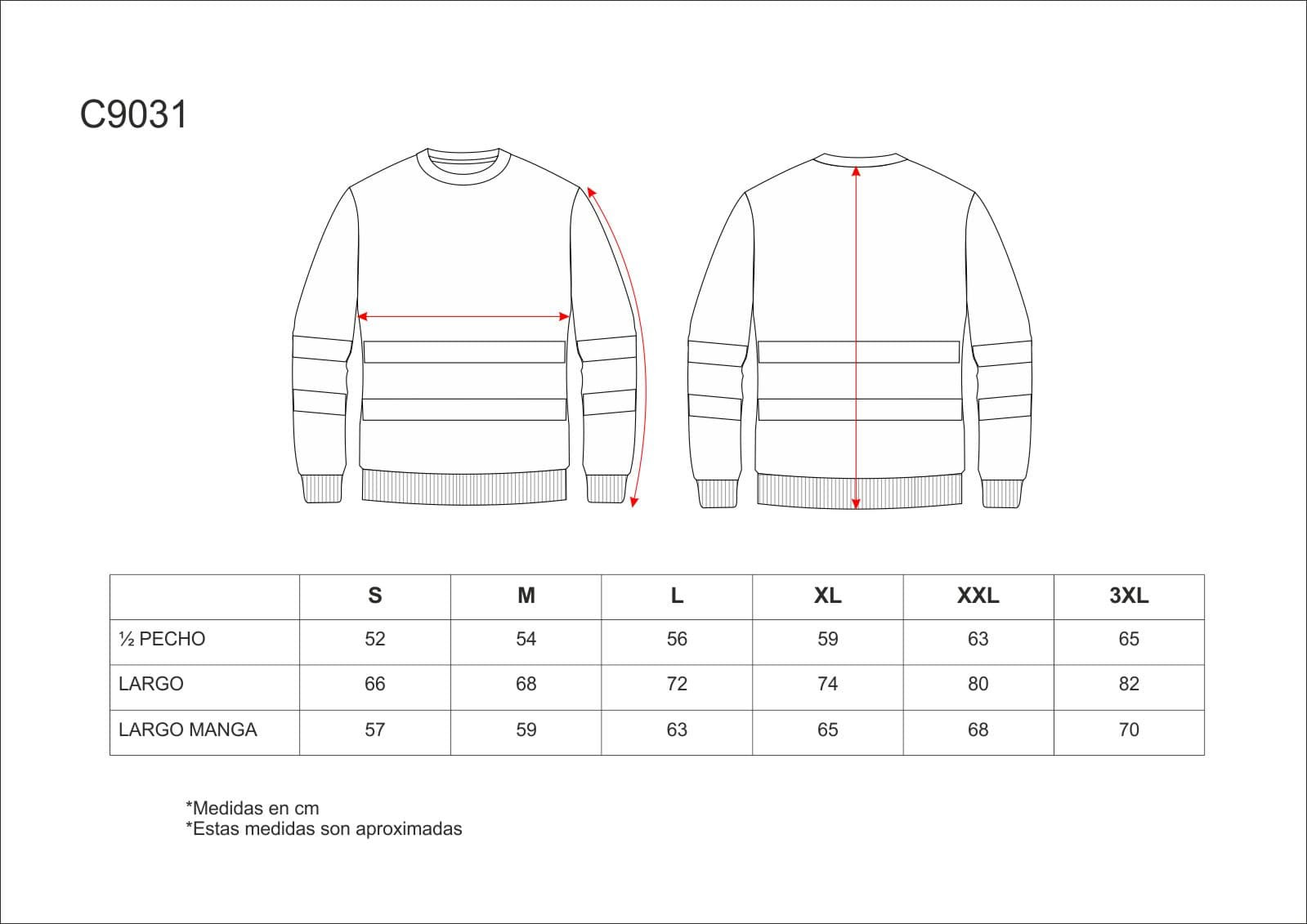 C9031

|  | S | M | L | XL | XXL | 3XL |
|---|---|---|---|---|---|---|
| ½ PECHO | 52 | 54 | 56 | 59 | 63 | 65 |
| LARGO | 66 | 68 | 72 | 74 | 80 | 82 |
| LARGO MANGA | 57 | 59 | 63 | 65 | 68 | 70 |

*Medidas en cm
*Estas medidas son aproximadas